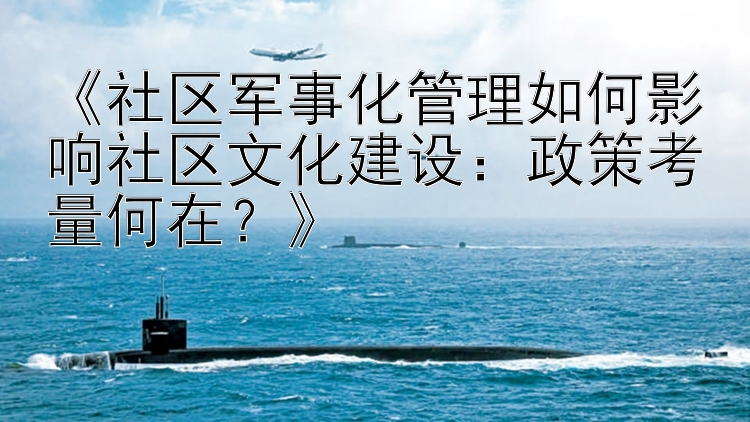 《社区军事化管理如何影响社区文化建设：政策考量何在？》